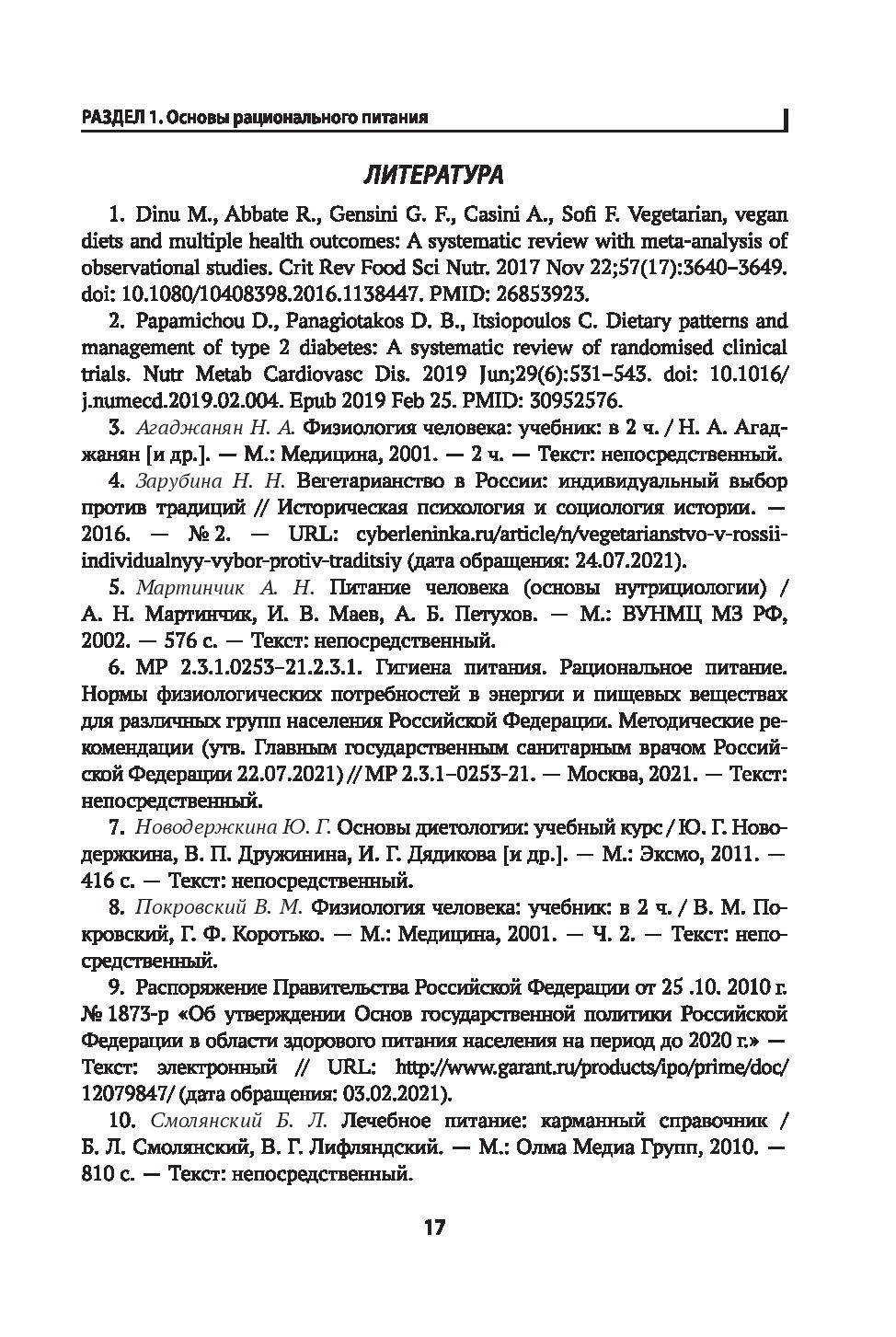 РАЗДЕЛ 1. Основы рационального питания

ЛИТЕРАТУРА

1. Dinu M., Abbate R., Gensini G. F., Casini A., Sofi F. Vegetarian, vegan diets and multiple health outcomes: A systematic review with meta-analysis of observational studies. Crit Rev Food Sci Nutr. 2017 Nov 22;57(17):3640–3649. doi: 10.1080/10408398.2016.1138447. PMID: 26853923.

2. Papamichou D., Panagiotakos D. B., Itsiopoulos C. Dietary patterns and management of type 2 diabetes: A systematic review of randomised clinical trials. Nutr Metab Cardiovasc Dis. 2019 Jun;29(6):531–543. doi: 10.1016/j.numecd.2019.02.004. Epub 2019 Feb 25. PMID: 30952576.

3. Агаджанян Н. А. Физиология человека: учебник: в 2 ч. / Н. А. Агаджанян [и др.]. — М.: Медицина, 2001. — 2 ч. — Текст: непосредственный.

4. Зарубина Н. Н. Вегетарианство в России: индивидуальный выбор против традиций // Историческая психология и социология истории. — 2016. — № 2. — URL: cyberleninka.ru/article/n/vegetarianstvo-v-rossii-individualnyy-vybor-protiv-traditsiy (дата обращения: 24.07.2021).

5. Мартинчик А. Н. Питание человека (основы нутрициологии) / А. Н. Мартинчик, И. В. Маев, А. Б. Петухов. — М.: ВУНМЦ МЗ РФ, 2002. — 576 с. — Текст: непосредственный.

6. МР 2.3.1.0253–21.2.3.1. Гигиена питания. Рациональное питание. Нормы физиологических потребностей в энергии и пищевых веществах для различных групп населения Российской Федерации. Методические рекомендации (утв. Главным государственным санитарным врачом Российской Федерации 22.07.2021) // МР 2.3.1–0253-21. — Москва, 2021. — Текст: непосредственный.

7. Новодержкина Ю. Г. Основы диетологии: учебный курс / Ю. Г. Новодержкина, В. П. Дружинина, И. Г. Дядикова [и др.]. — М.: Эксмо, 2011. — 416 с. — Текст: непосредственный.

8. Покровский В. М. Физиология человека: учебник: в 2 ч. / В. М. Покровский, Г. Ф. Коротько. — М.: Медицина, 2001. — Ч. 2. — Текст: непосредственный.

9. Распоряжение Правительства Российской Федерации от 25 .10. 2010 г. № 1873-р «Об утверждении Основ государственной политики Российской Федерации в области здорового питания населения на период до 2020 г.» — Текст: электронный // URL: http://www.garant.ru/products/ipo/prime/doc/12079847/ (дата обращения: 03.02.2021).

10. Смолянский Б. Л. Лечебное питание: карманный справочник / Б. Л. Смолянский, В. Г. Лифляндский. — М.: Олма Медиа Групп, 2010. — 810 с. — Текст: непосредственный.

17